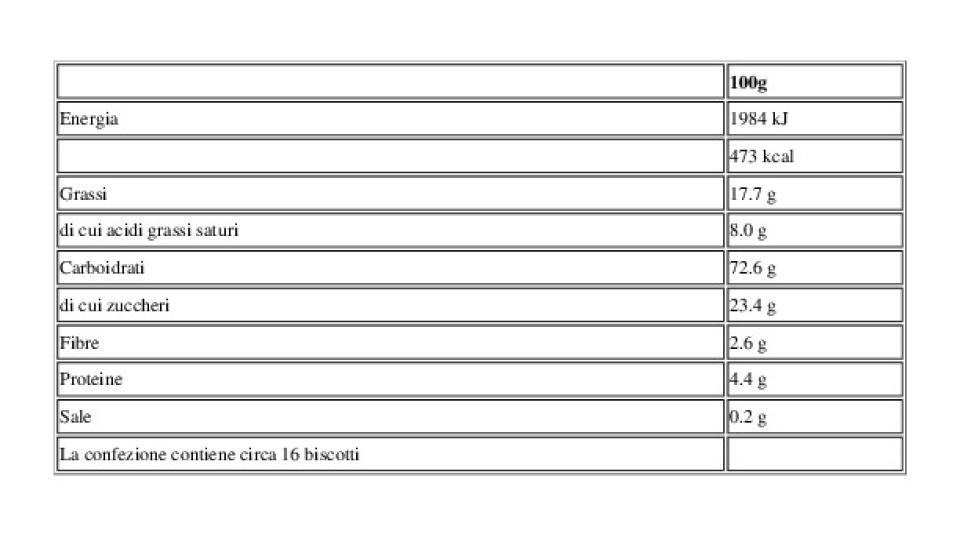 |  | 100g |
|---|---|
| Energia | 1984 kJ |
|  | 473 kcal |
| Grassi | 17.7 g |
| di cui acidi grassi saturi | 8.0 g |
| Carboidrati | 72.6 g |
| di cui zuccheri | 23.4 g |
| Fibre | 2.6 g |
| Proteine | 4.4 g |
| Sale | 0.2 g |
| La confezione contiene circa 16 biscotti |  |